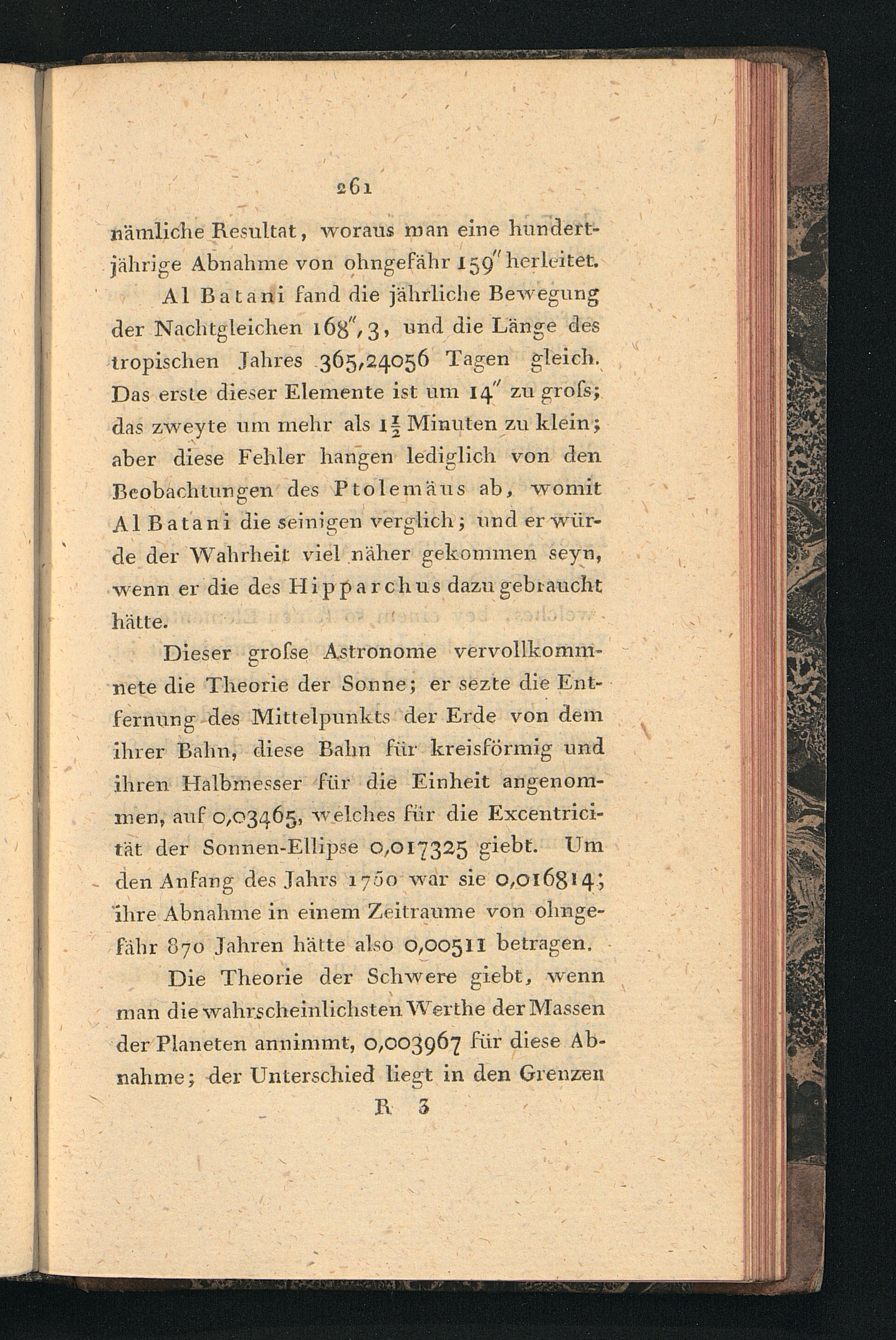 261

nämliche Resultat, woraus man eine hundertjährige Abnahme von ohngefähr $159''$ herleitet.

Al Batani fand die jährliche Bewegung der Nachtgleichen $168'',3$, und die Länge des tropischen Jahres 365,24056 Tagen gleich. Das erste dieser Elemente ist um $14''$ zu groſs; das zweyte um mehr als $1\frac{1}{2}$ Minuten zu klein; aber diese Fehler hangen lediglich von den Beobachtungen des Ptolemäus ab, womit Al Batani die seinigen verglich; und er würde der Wahrheit viel näher gekommen seyn, wenn er die des Hipparchus dazu gebraucht hätte.

Dieser groſse Astronome vervollkommnete die Theorie der Sonne; er sezte die Entfernung des Mittelpunkts der Erde von dem ihrer Bahn, diese Bahn für kreisförmig und ihren Halbmesser für die Einheit angenommen, auf 0,03465, welches für die Excentricität der Sonnen-Ellipse 0,017325 giebt. Um den Anfang des Jahrs 1750 war sie 0,016814; ihre Abnahme in einem Zeitraume von ohngefähr 870 Jahren hätte also 0,00511 betragen.

Die Theorie der Schwere giebt, wenn man die wahrscheinlichsten Werthe der Massen der Planeten annimmt, 0,003967 für diese Abnahme; der Unterschied liegt in den Grenzen

R 3